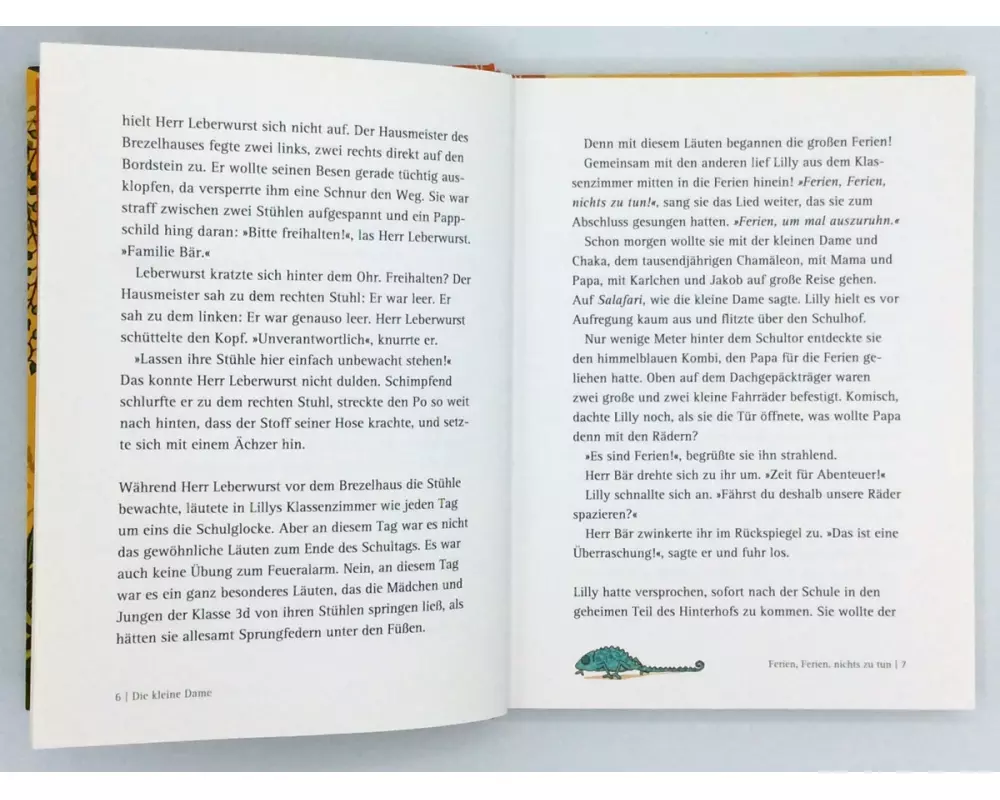 hielt Herr Leberwurst sich nicht auf. Der Hausmeister des Brezelhauses fegte zwei links, zwei rechts direkt auf den Bordstein zu. Er wollte seinen Besen gerade tüchtig ausklopfen, da versperrte ihm eine Schnur den Weg. Sie war straff zwischen zwei Stühlen aufgespannt und ein Pappschild hing daran: »Bitte freihalten!«, las Herr Leberwurst. »Familie Bär.«

Leberwurst kratzte sich hinter dem Ohr. Freihalten? Der Hausmeister sah zu dem rechten Stuhl: Er war leer. Er sah zu dem linken: Er war genauso leer. Herr Leberwurst schüttelte den Kopf. »Unverantwortlich«, knurrte er.

»Lassen ihre Stühle hier einfach unbewacht stehen!« Das konnte Herr Leberwurst nicht dulden. Schimpfend schlurfte er zu dem rechten Stuhl, streckte den Po so weit nach hinten, dass der Stoff seiner Hose krachte, und setzte sich mit einem Ächzer hin.

Während Herr Leberwurst vor dem Brezelhaus die Stühle bewachte, läutete in Lillys Klassenzimmer wie jeden Tag um eins die Schulglocke. Aber an diesem Tag war es nicht das gewöhnliche Läuten zum Ende des Schultags. Es war auch keine Übung zum Feueralarm. Nein, an diesem Tag war es ein ganz besonderes Läuten, das die Mädchen und Jungen der Klasse 3d von ihren Stühlen springen ließ, als hätten sie allesamt Sprungfedern unter den Füßen.

6 | Die kleine Dame

Denn mit diesem Läuten begannen die großen Ferien!

Gemeinsam mit den anderen lief Lilly aus dem Klassenzimmer mitten in die Ferien hinein! »Ferien, Ferien, nichts zu tun!«, sang sie das Lied weiter, das sie zum Abschluss gesungen hatten. »Ferien, um mal auszuruhn.«

Schon morgen wollte sie mit der kleinen Dame und Chaka, dem tausendjährigen Chamäleon, mit Mama und Papa, mit Karlchen und Jakob auf große Reise gehen. Auf Salafari, wie die kleine Dame sagte. Lilly hielt es vor Aufregung kaum aus und flitzte über den Schulhof.

Nur wenige Meter hinter dem Schultor entdeckte sie den himmelblauen Kombi, den Papa für die Ferien geliehen hatte. Oben auf dem Dachgepäckträger waren zwei große und zwei kleine Fahrräder befestigt. Komisch, dachte Lilly noch, als sie die Tür öffnete, was wollte Papa denn mit den Rädern?

»Es sind Ferien!«, begrüßte sie ihn strahlend.

Herr Bär drehte sich zu ihr um. »Zeit für Abenteuer!«

Lilly schnallte sich an. »Fährst du deshalb unsere Räder spazieren?«

Herr Bär zwinkerte ihr im Rückspiegel zu. »Das ist eine Überraschung!«, sagte er und fuhr los.

Lilly hatte versprochen, sofort nach der Schule in den geheimen Teil des Hinterhofs zu kommen. Sie wollte der

Ferien, Ferien, nichts zu tun | 7